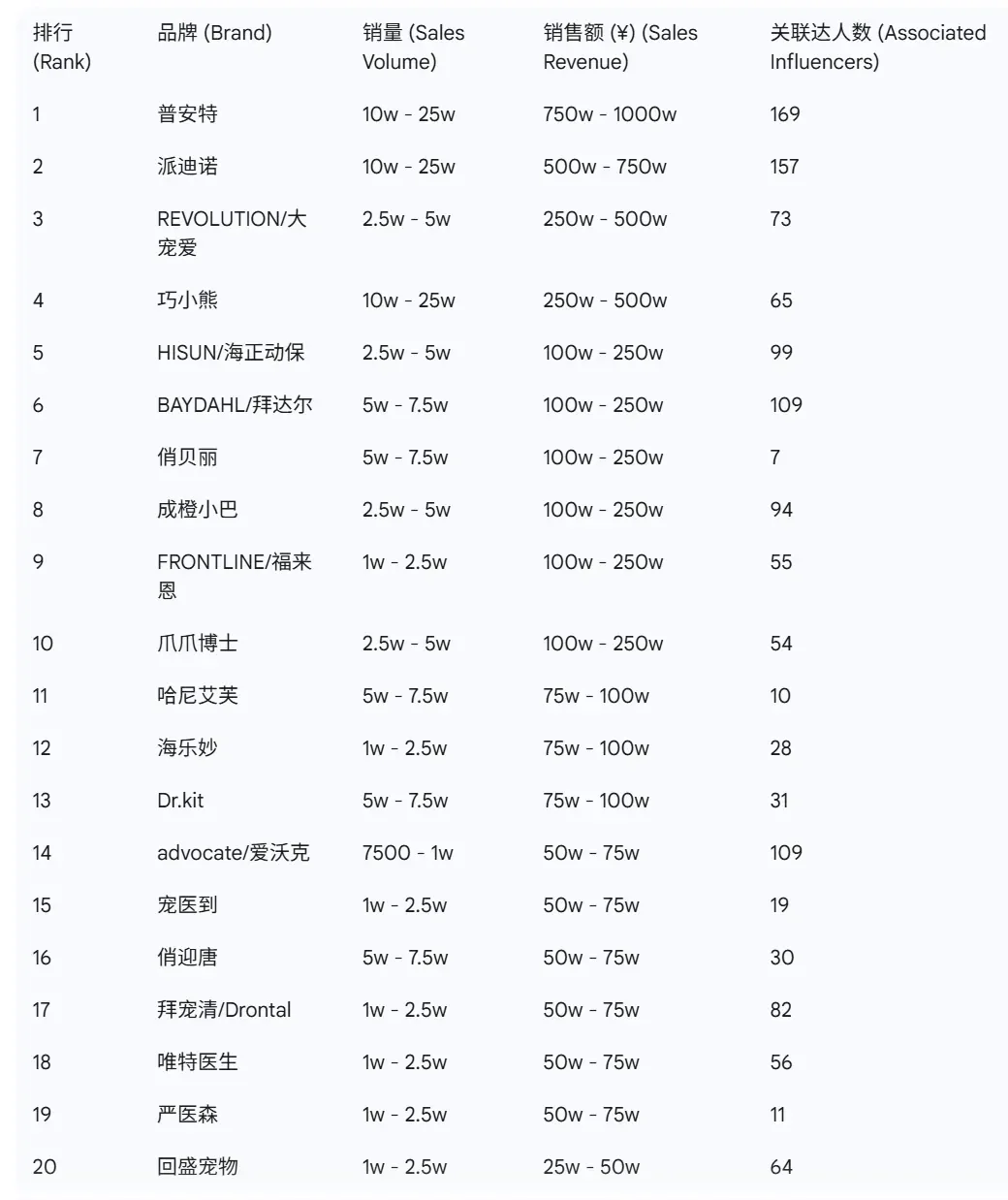 | 排行 (Rank) | 品牌 (Brand) | 销量 (Sales Volume) | 销售额 (¥) (Sales Revenue) | 关联达人数 (Associated Influencers) |
|---|---|---|---|---|
| 1 | 普安特 | 10w - 25w | 750w - 1000w | 169 |
| 2 | 派迪诺 | 10w - 25w | 500w - 750w | 157 |
| 3 | REVOLUTION/大宠爱 | 2.5w - 5w | 250w - 500w | 73 |
| 4 | 巧小熊 | 10w - 25w | 250w - 500w | 65 |
| 5 | HISUN/海正动保 | 2.5w - 5w | 100w - 250w | 99 |
| 6 | BAYDAHL/拜达尔 | 5w - 7.5w | 100w - 250w | 109 |
| 7 | 俏贝丽 | 5w - 7.5w | 100w - 250w | 7 |
| 8 | 成橙小巴 | 2.5w - 5w | 100w - 250w | 94 |
| 9 | FRONTLINE/福来恩 | 1w - 2.5w | 100w - 250w | 55 |
| 10 | 爪爪博士 | 2.5w - 5w | 100w - 250w | 54 |
| 11 | 哈尼艾芙 | 5w - 7.5w | 75w - 100w | 10 |
| 12 | 海乐妙 | 1w - 2.5w | 75w - 100w | 28 |
| 13 | Dr.kit | 5w - 7.5w | 75w - 100w | 31 |
| 14 | advocate/爱沃克 | 7500 - 1w | 50w - 75w | 109 |
| 15 | 宠医到 | 1w - 2.5w | 50w - 75w | 19 |
| 16 | 俏迎唐 | 5w - 7.5w | 50w - 75w | 30 |
| 17 | 拜宠清/Drontal | 1w - 2.5w | 50w - 75w | 82 |
| 18 | 唯特医生 | 1w - 2.5w | 50w - 75w | 56 |
| 19 | 严医森 | 1w - 2.5w | 50w - 75w | 11 |
| 20 | 回盛宠物 | 1w - 2.5w | 25w - 50w | 64 |